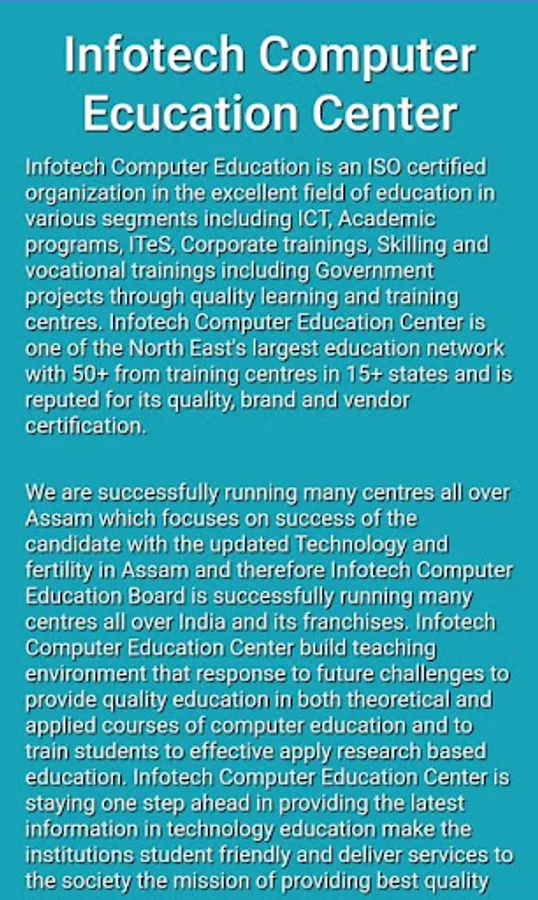 Infotech Computer Ecucation Center

Infotech Computer Education is an ISO certified organization in the excellent field of education in various segments including ICT, Academic programs, ITeS, Corporate trainings, Skilling and vocational trainings including Government projects through quality learning and training centres. Infotech Computer Education Center is one of the North East's largest education network with 50+ from training centres in 15+ states and is reputed for its quality, brand and vendor certification.

We are successfully running many centres all over Assam which focuses on success of the candidate with the updated Technology and fertility in Assam and therefore Infotech Computer Education Board is successfully running many centres all over India and its franchises. Infotech Computer Education Center build teaching environment that response to future challenges to provide quality education in both theoretical and applied courses of computer education and to train students to effective apply research based education. Infotech Computer Education Center is staying one step ahead in providing the latest information in technology education make the institutions student friendly and deliver services to the society the mission of providing best quality